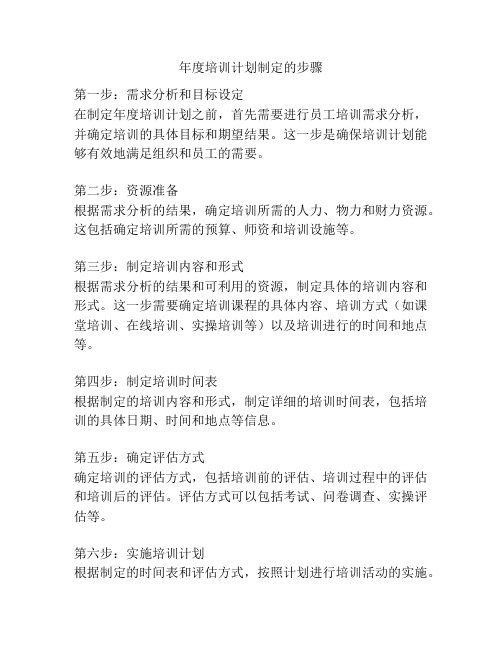 年度培训计划制定的步骤

第一步：需求分析和目标设定
在制定年度培训计划之前，首先需要进行员工培训需求分析，并确定培训的具体目标和期望结果。这一步是确保培训计划能够有效地满足组织和员工的需要。

第二步：资源准备
根据需求分析的结果，确定培训所需的人力、物力和财力资源。这包括确定培训所需的预算、师资和培训设施等。

第三步：制定培训内容和形式
根据需求分析的结果和可利用的资源，制定具体的培训内容和形式。这一步需要确定培训课程的具体内容、培训方式（如课堂培训、在线培训、实操培训等）以及培训进行的时间和地点等。

第四步：制定培训时间表
根据制定的培训内容和形式，制定详细的培训时间表，包括培训的具体日期、时间和地点等信息。

第五步：确定评估方式
确定培训的评估方式，包括培训前的评估、培训过程中的评估和培训后的评估。评估方式可以包括考试、问卷调查、实操评估等。

第六步：实施培训计划
根据制定的时间表和评估方式，按照计划进行培训活动的实施。